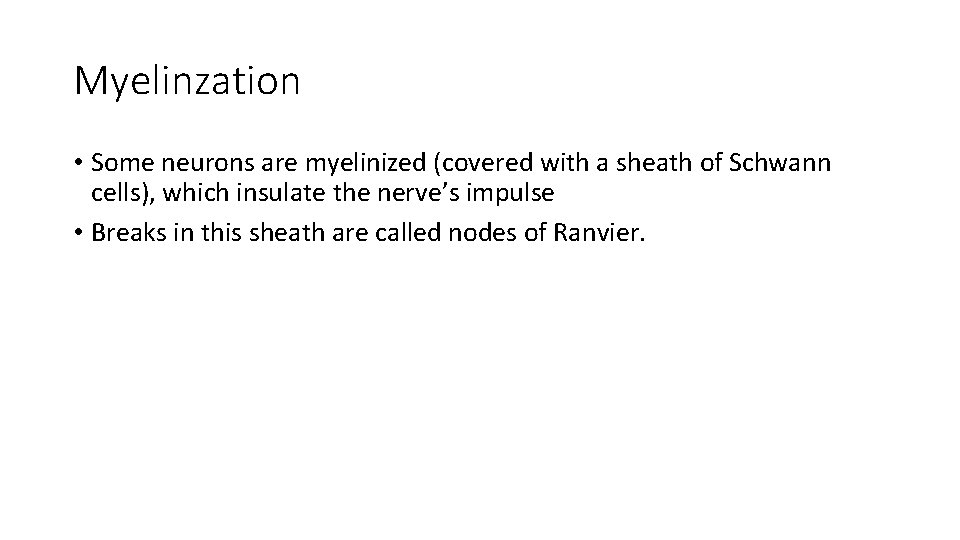 Myelinzation

• Some neurons are myelinized (covered with a sheath of Schwann cells), which insulate the nerve's impulse
• Breaks in this sheath are called nodes of Ranvier.